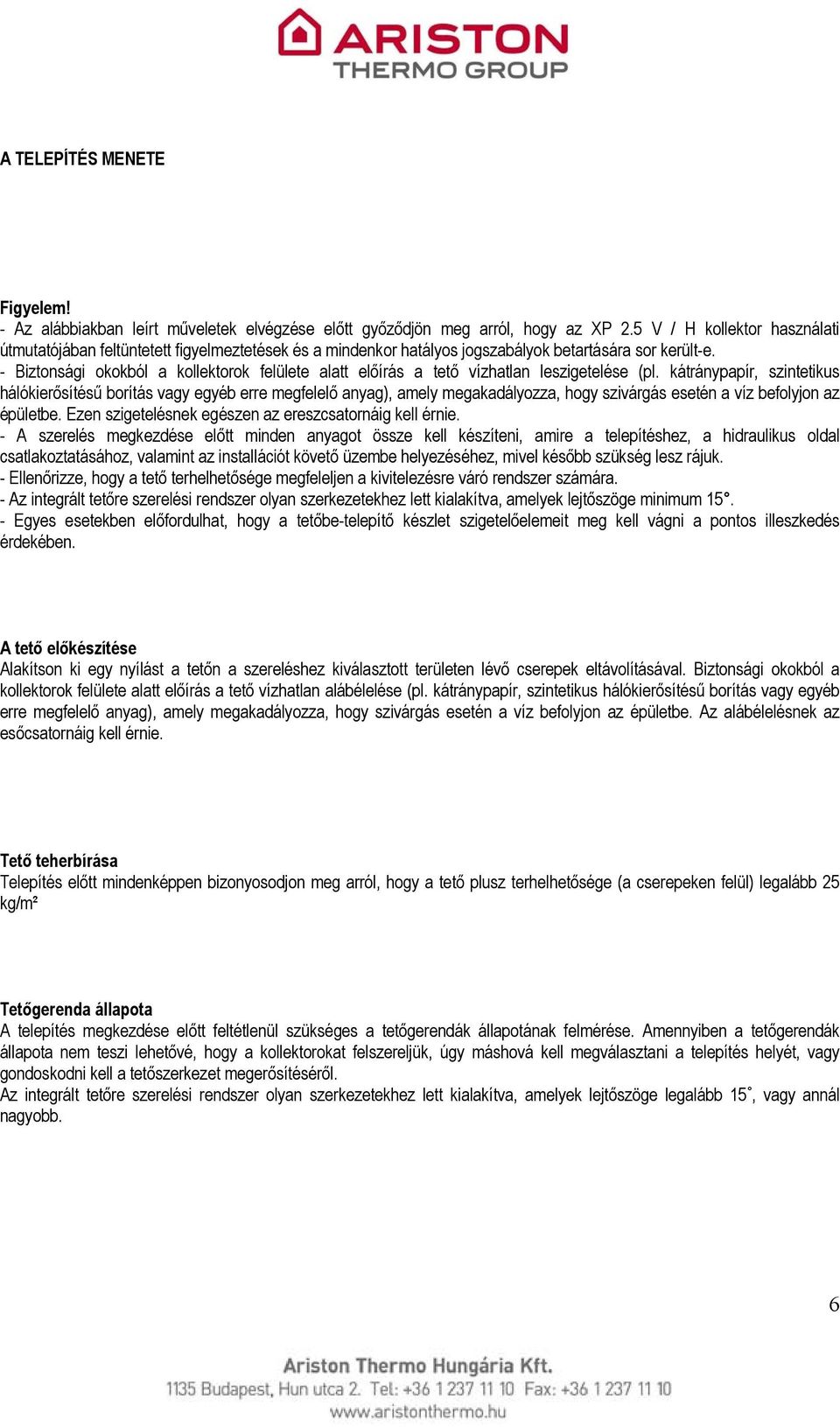 ARISTON
THERMO GROUP

A TELEPÍTÉS MENETE

Figyelem!
- Az alábbiakban leírt műveletek elvégzése előtt győződjön meg arról, hogy az XP 2.5 V / H kollektor használati útmutatójában feltüntetett figyelmeztetések és a mindenkor hatályos jogszabályok betartására sor került-e.
- Biztonsági okokból a kollektorok felülete alatt előírás a tető vízhatlan leszigetelése (pl. kátránypapír, szintetikus hálókierősítésű borítás vagy egyéb erre megfelelő anyag), amely megakadályozza, hogy szivárgás esetén a víz befolyjon az épületbe. Ezen szigetelésnek egészen az ereszcsatornáig kell érnie.
- A szerelés megkezdése előtt minden anyagot össze kell készíteni, amire a telepítéshez, a hidraulikus oldal csatlakoztatásához, valamint az installációt követő üzembe helyezéséhez, mivel később szükség lesz rájuk.
- Ellenőrizze, hogy a tető terhelhetősége megfeleljen a kivitelezésre váró rendszer számára.
- Az integrált tetőre szerelési rendszer olyan szerkezetekhez lett kialakítva, amelyek lejtőszöge minimum 15°.
- Egyes esetekben előfordulhat, hogy a tetőbe-telepítő készlet szigetelőelemeit meg kell vágni a pontos illeszkedés érdekében.

A tető előkészítése
Alakítson ki egy nyílást a tetőn a szereléshez kiválasztott területen lévő cserepek eltávolításával. Biztonsági okokból a kollektorok felülete alatt előírás a tető vízhatlan alábélelése (pl. kátránypapír, szintetikus hálókierősítésű borítás vagy egyéb erre megfelelő anyag), amely megakadályozza, hogy szivárgás esetén a víz befolyjon az épületbe. Az alábélelésnek az esőcsatornáig kell érnie.

Tető teherbírása
Telepítés előtt mindenképpen bizonyosodjon meg arról, hogy a tető plusz terhelhetősége (a cserepeken felül) legalább 25 kg/m²

Tetőgerenda állapota
A telepítés megkezdése előtt feltétlenül szükséges a tetőgerendák állapotának felmérése. Amennyiben a tetőgerendák állapota nem teszi lehetővé, hogy a kollektorokat felszereljük, úgy máshová kell megválasztani a telepítés helyét, vagy gondoskodni kell a tetőszerkezet megerősítéséről.
Az integrált tetőre szerelési rendszer olyan szerkezetekhez lett kialakítva, amelyek lejtőszöge legalább 15˚, vagy annál nagyobb.

6

Ariston Thermo Hungária Kft.
1135 Budapest, Hun utca 2. Tel: +36 1 237 11 10 Fax: +36 1 237 11 10
www.aristonthermo.hu